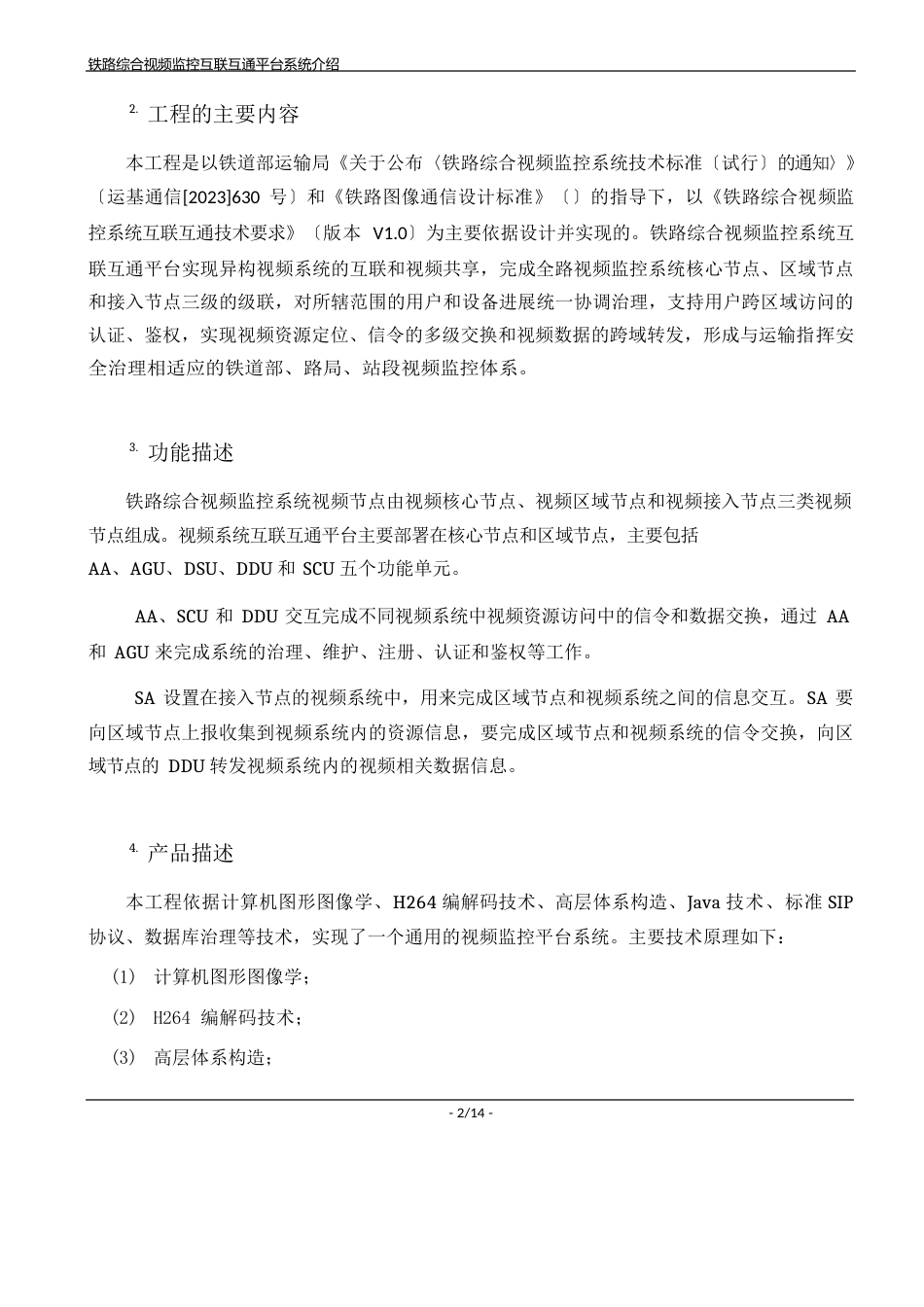 铁路综合视频监控互联互通平台系统介绍

2. 工程的主要内容

本工程是以铁道部运输局《关于公布〈铁路综合视频监控系统技术标准〔试行〕的通知〉》〔运基通信[2023]630 号〕和《铁路图像通信设计标准》〔〕的指导下，以《铁路综合视频监控系统互联互通技术要求》〔版本 V1.0〕为主要依据设计并实现的。铁路综合视频监控系统互联互通平台实现异构视频系统的互联和视频共享，完成全路视频监控系统核心节点、区域节点和接入节点三级的级联，对所辖范围的用户和设备进展统一协调治理，支持用户跨区域访问的认证、鉴权，实现视频资源定位、信令的多级交换和视频数据的跨域转发，形成与运输指挥安全治理相适应的铁道部、路局、站段视频监控体系。

3. 功能描述

铁路综合视频监控系统视频节点由视频核心节点、视频区域节点和视频接入节点三类视频节点组成。视频系统互联互通平台主要部署在核心节点和区域节点，主要包括 AA、AGU、DSU、DDU 和 SCU 五个功能单元。

AA、SCU 和 DDU 交互完成不同视频系统中视频资源访问中的信令和数据交换，通过 AA 和 AGU 来完成系统的治理、维护、注册、认证和鉴权等工作。

SA 设置在接入节点的视频系统中，用来完成区域节点和视频系统之间的信息交互。SA 要向区域节点上报收集到视频系统内的资源信息，要完成区域节点和视频系统的信令交换，向区域节点的 DDU 转发视频系统内的视频相关数据信息。

4. 产品描述

本工程依据计算机图形图像学、H264 编解码技术、高层体系构造、Java 技术、标准 SIP 协议、数据库治理等技术，实现了一个通用的视频监控平台系统。主要技术原理如下：

(1) 计算机图形图像学；

(2) H264 编解码技术；

(3) 高层体系构造；

- 2/14 -